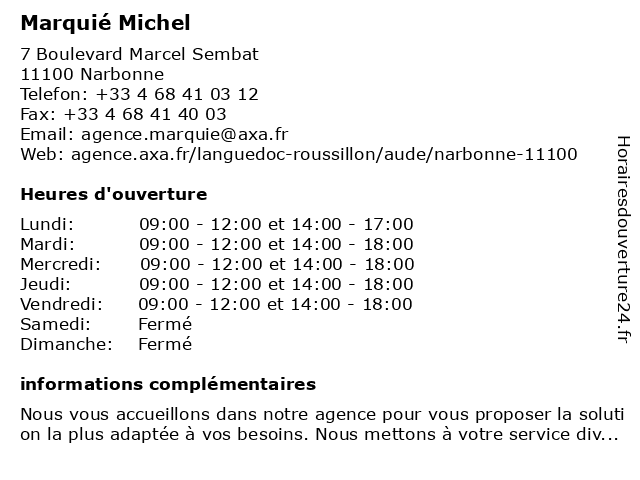 Marquié Michel

7 Boulevard Marcel Sembat
11100 Narbonne
Telefon: +33 4 68 41 03 12
Fax: +33 4 68 41 40 03
Email: agence.marquie@axa.fr
Web: agence.axa.fr/languedoc-roussillon/aude/narbonne-11100

Heures d'ouverture

| | |
|---|---|
| Lundi: | 09:00 - 12:00 et 14:00 - 17:00 |
| Mardi: | 09:00 - 12:00 et 14:00 - 18:00 |
| Mercredi: | 09:00 - 12:00 et 14:00 - 18:00 |
| Jeudi: | 09:00 - 12:00 et 14:00 - 18:00 |
| Vendredi: | 09:00 - 12:00 et 14:00 - 18:00 |
| Samedi: | Fermé |
| Dimanche: | Fermé |

informations complémentaires

Nous vous accueillons dans notre agence pour vous proposer la soluti on la plus adaptée à vos besoins. Nous mettons à votre service div...

Horairesdouverture24.fr